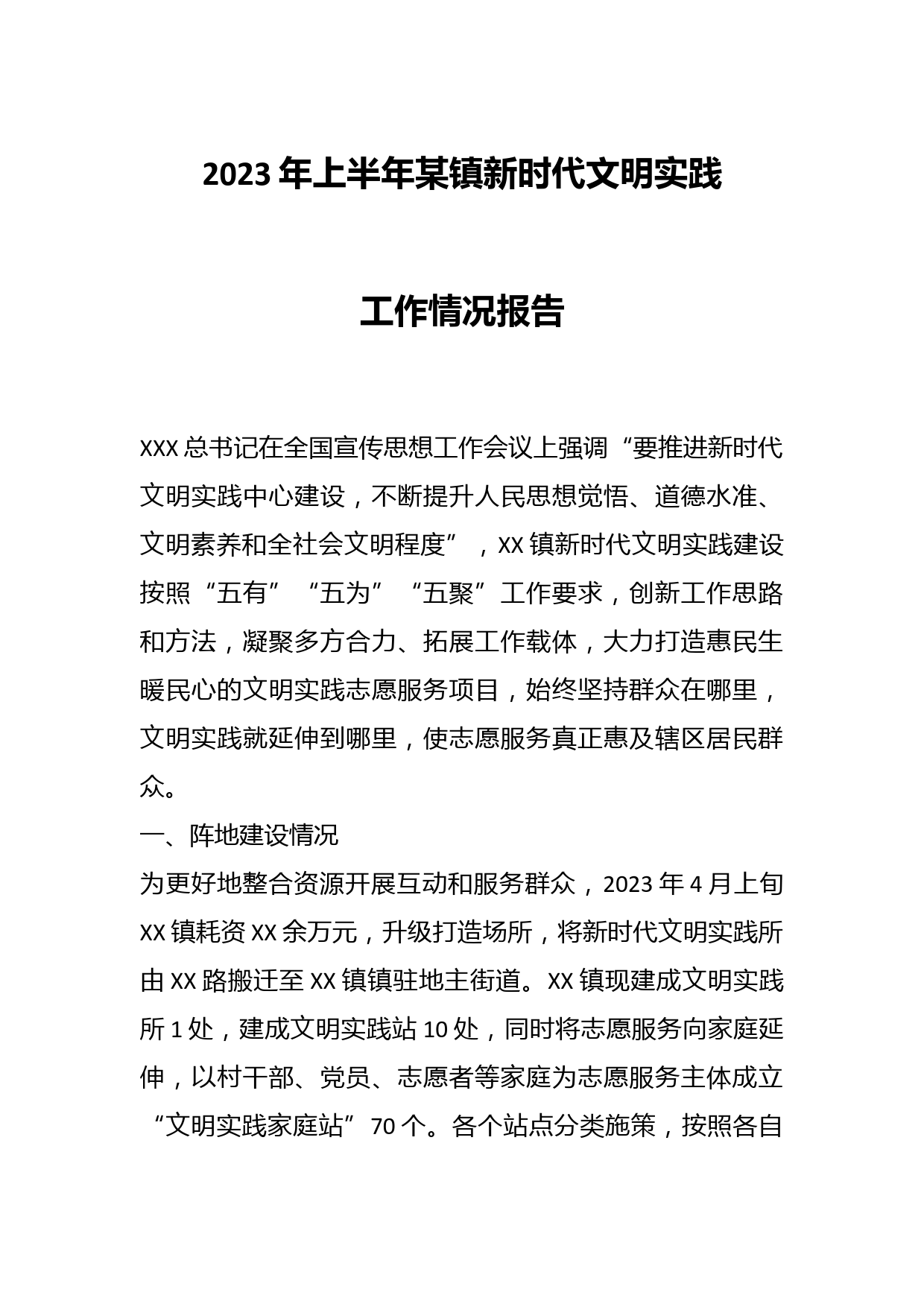 2023年上半年某镇新时代文明实践

工作情况报告

XXX总书记在全国宣传思想工作会议上强调“要推进新时代文明实践中心建设，不断提升人民思想觉悟、道德水准、文明素养和全社会文明程度”，XX镇新时代文明实践建设按照“五有”“五为”“五聚”工作要求，创新工作思路和方法，凝聚多方合力、拓展工作载体，大力打造惠民生暖民心的文明实践志愿服务项目，始终坚持群众在哪里，文明实践就延伸到哪里，使志愿服务真正惠及辖区居民群众。

一、阵地建设情况

为更好地整合资源开展互动和服务群众，2023年4月上旬XX镇耗资XX余万元，升级打造场所，将新时代文明实践所由XX路搬迁至XX镇镇驻地主街道。XX镇现建成文明实践所1处，建成文明实践站10处，同时将志愿服务向家庭延伸，以村干部、党员、志愿者等家庭为志愿服务主体成立“文明实践家庭站”70个。各个站点分类施策，按照各自